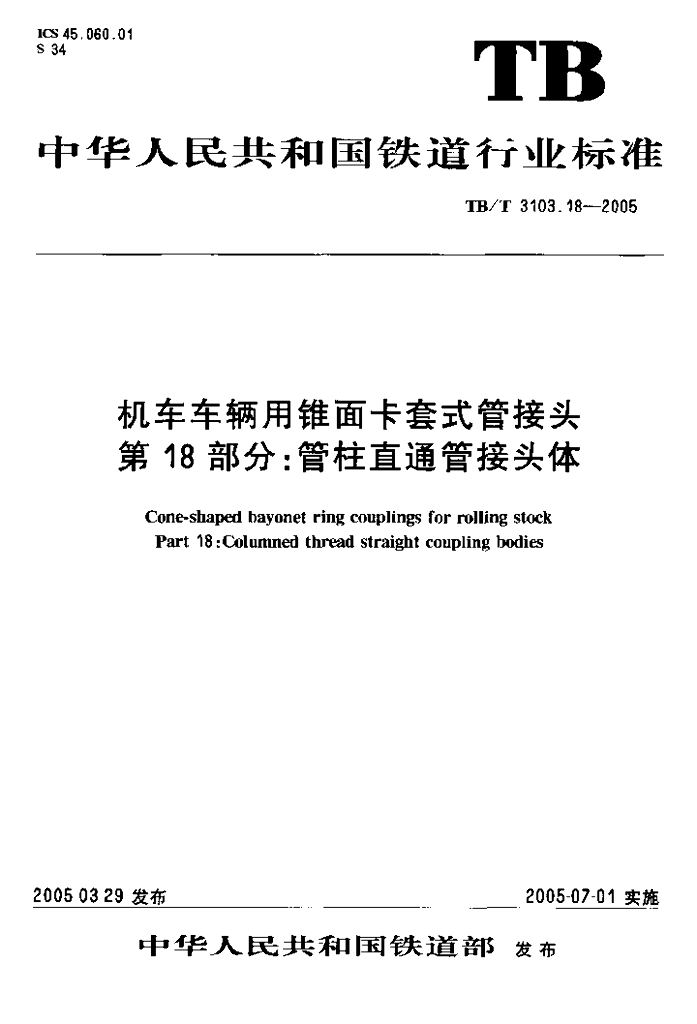 ICS 45.060.01
S 34

TB

中华人民共和国铁道行业标准

TB/T 3103.18—2005

机车车辆用锥面卡套式管接头
第 18 部分:管柱直通管接头体

Cone-shaped bayonet ring couplings for rolling stock
Part 18:Columned thread straight coupling bodies

2005 03 29 发布

2005-07-01 实施

中华人民共和国铁道部 发布